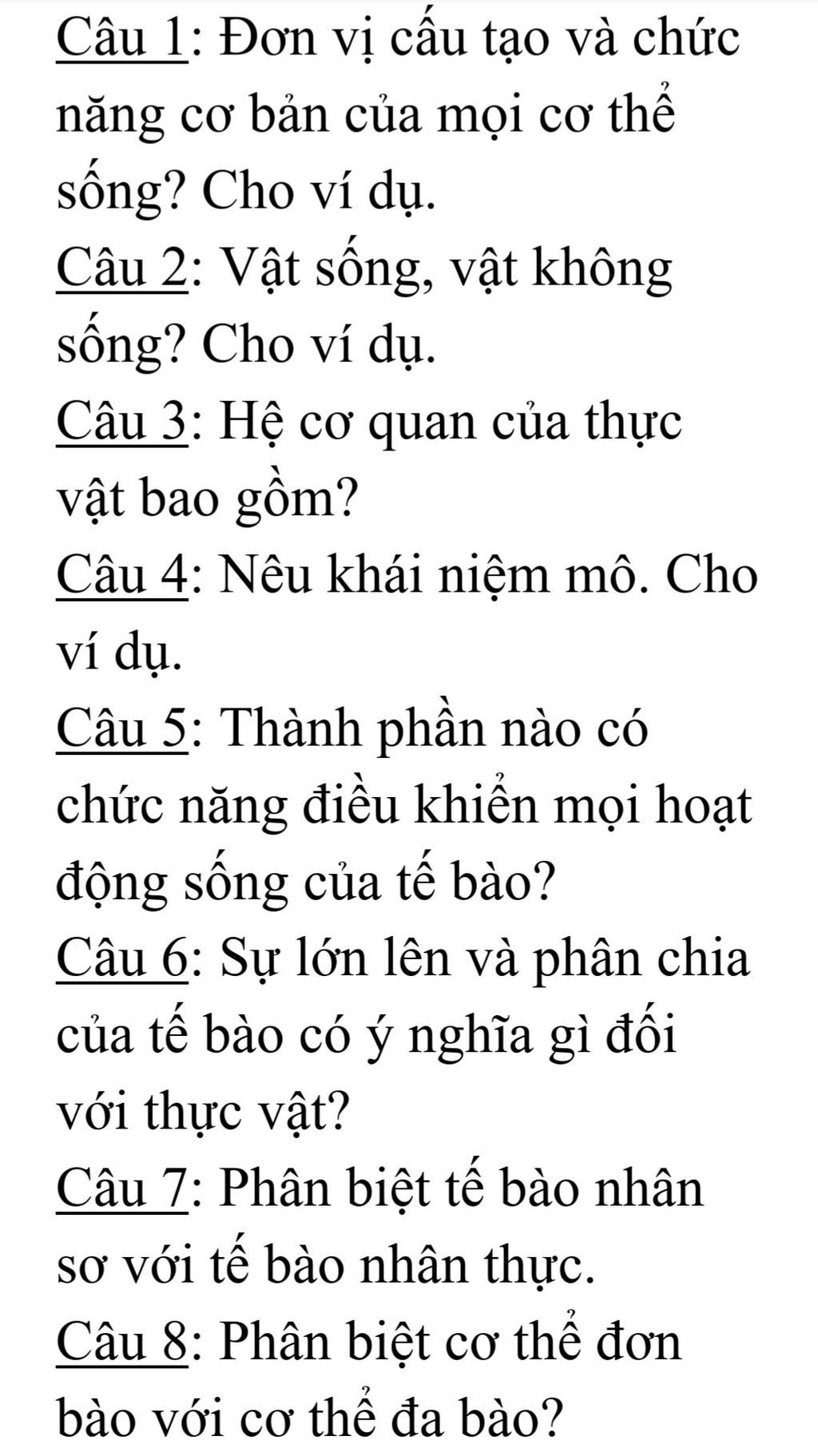 Câu 1: Đơn vị cấu tạo và chức năng cơ bản của mọi cơ thể sống? Cho ví dụ.
Câu 2: Vật sống, vật không sống? Cho ví dụ.
Câu 3: Hệ cơ quan của thực vật bao gồm?
Câu 4: Nêu khái niệm mô. Cho ví dụ.
Câu 5: Thành phần nào có chức năng điều khiển mọi hoạt động sống của tế bào?
Câu 6: Sự lớn lên và phân chia của tế bào có ý nghĩa gì đối với thực vật?
Câu 7: Phân biệt tế bào nhân sơ với tế bào nhân thực.
Câu 8: Phân biệt cơ thể đơn bào với cơ thể đa bào?